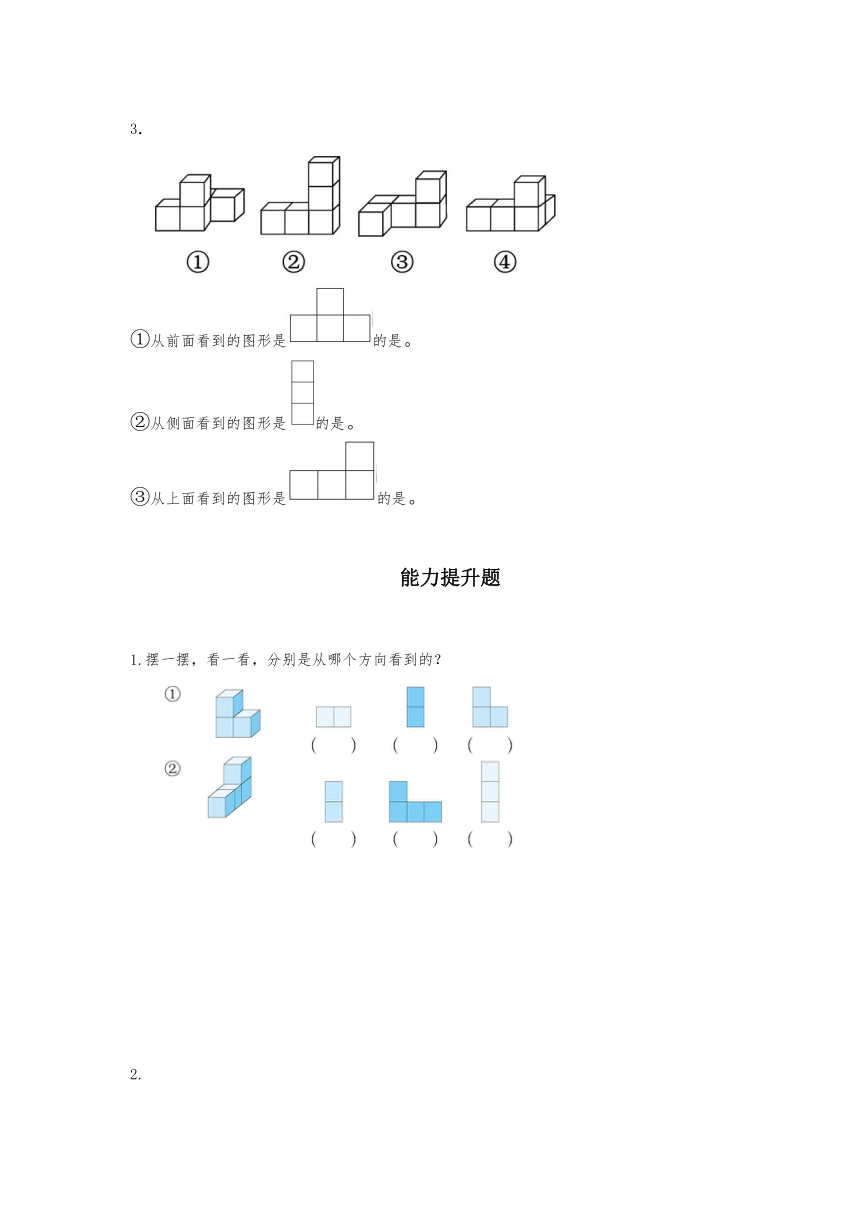 3.

① ② ③ ④

①从前面看到的图形是的是。

②从侧面看到的图形是的是。

③从上面看到的图形是的是。

能力提升题

1.摆一摆，看一看，分别是从哪个方向看到的？

①

( ) ( ) ( )

②

( ) ( ) ( )

2.